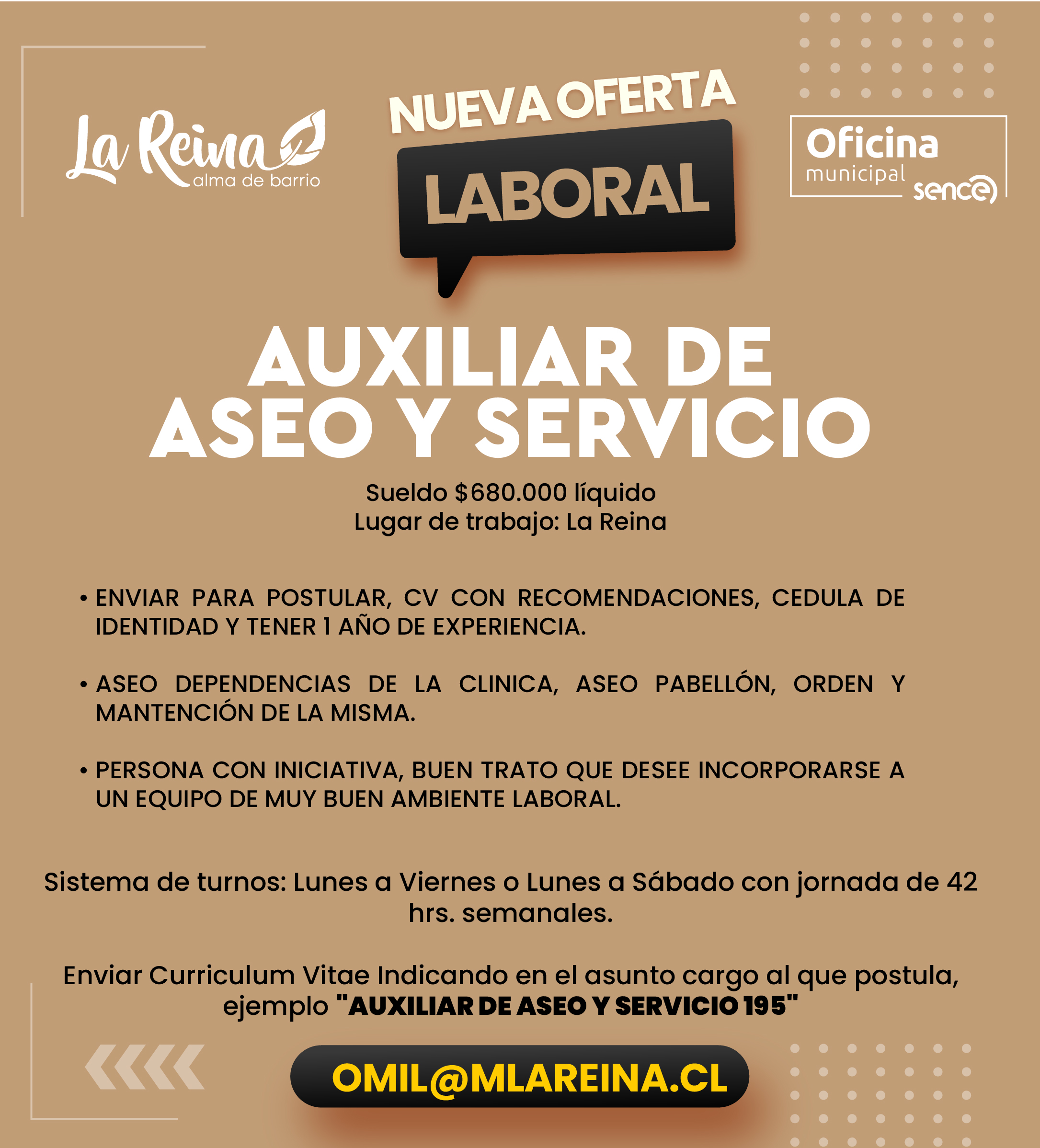 La Reina
alma de barrio

NUEVA OFERTA
LABORAL

Oficina
municipal
sence

AUXILIAR DE ASEO Y SERVICIO

Sueldo \$680.000 líquido
Lugar de trabajo: La Reina

• ENVIAR PARA POSTULAR, CV CON RECOMENDACIONES, CEDULA DE IDENTIDAD Y TENER 1 AÑO DE EXPERIENCIA.

• ASEO DEPENDENCIAS DE LA CLINICA, ASEO PABELLÓN, ORDEN Y MANTENCIÓN DE LA MISMA.

• PERSONA CON INICIATIVA, BUEN TRATO QUE DESEE INCORPORARSE A UN EQUIPO DE MUY BUEN AMBIENTE LABORAL.

Sistema de turnos: Lunes a Viernes o Lunes a Sábado con jornada de 42 hrs. semanales.

Enviar Curriculum Vitae Indicando en el asunto cargo al que postula, ejemplo "AUXILIAR DE ASEO Y SERVICIO 195"

OMIL@MLAREINA.CL